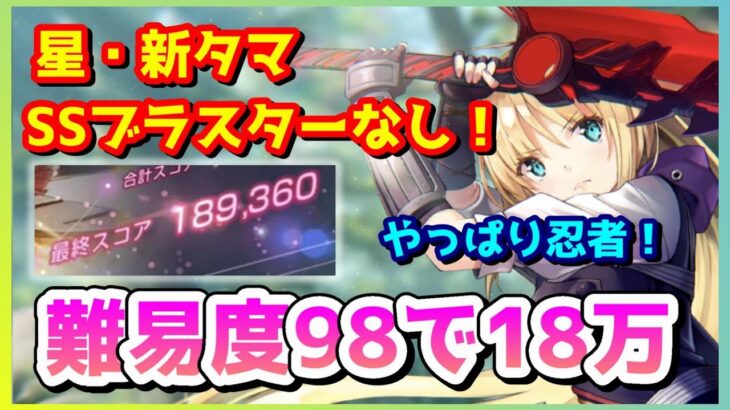 星・新タマ
SSブラスターなし！

合計スコア
最終スコア 189,360

やっぱり忍者！

難易度98で18万